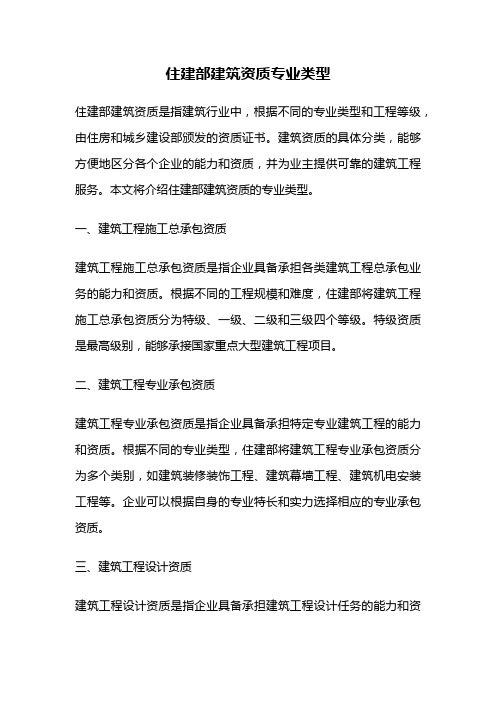 住建部建筑资质专业类型

住建部建筑资质是指建筑行业中，根据不同的专业类型和工程等级，由住房和城乡建设部颁发的资质证书。建筑资质的具体分类，能够方便地区分各个企业的能力和资质，并为业主提供可靠的建筑工程服务。本文将介绍住建部建筑资质的专业类型。

一、建筑工程施工总承包资质

建筑工程施工总承包资质是指企业具备承担各类建筑工程总承包业务的能力和资质。根据不同的工程规模和难度，住建部将建筑工程施工总承包资质分为特级、一级、二级和三级四个等级。特级资质是最高级别，能够承接国家重点大型建筑工程项目。

二、建筑工程专业承包资质

建筑工程专业承包资质是指企业具备承担特定专业建筑工程的能力和资质。根据不同的专业类型，住建部将建筑工程专业承包资质分为多个类别，如建筑装修装饰工程、建筑幕墙工程、建筑机电安装工程等。企业可以根据自身的专业特长和实力选择相应的专业承包资质。

三、建筑工程设计资质

建筑工程设计资质是指企业具备承担建筑工程设计任务的能力和资